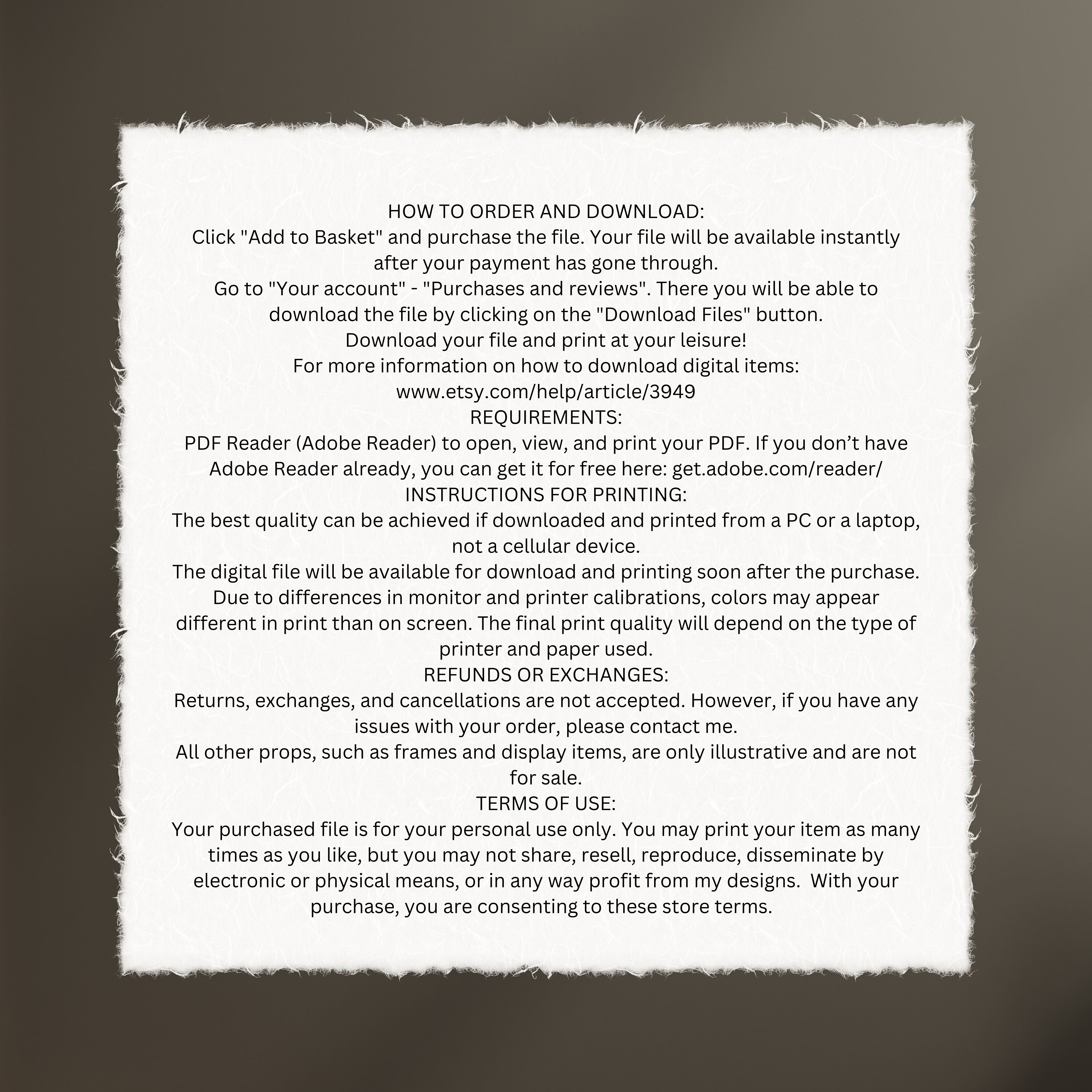 HOW TO ORDER AND DOWNLOAD:
Click "Add to Basket" and purchase the file. Your file will be available instantly after your payment has gone through.
Go to "Your account" - "Purchases and reviews". There you will be able to download the file by clicking on the "Download Files" button.
Download your file and print at your leisure!
For more information on how to download digital items:
www.etsy.com/help/article/3949
REQUIREMENTS:
PDF Reader (Adobe Reader) to open, view, and print your PDF. If you don’t have Adobe Reader already, you can get it for free here: get.adobe.com/reader/
INSTRUCTIONS FOR PRINTING:
The best quality can be achieved if downloaded and printed from a PC or a laptop, not a cellular device.
The digital file will be available for download and printing soon after the purchase.
Due to differences in monitor and printer calibrations, colors may appear different in print than on screen. The final print quality will depend on the type of printer and paper used.
REFUNDS OR EXCHANGES:
Returns, exchanges, and cancellations are not accepted. However, if you have any issues with your order, please contact me.
All other props, such as frames and display items, are only illustrative and are not for sale.
TERMS OF USE:
Your purchased file is for your personal use only. You may print your item as many times as you like, but you may not share, resell, reproduce, disseminate by electronic or physical means, or in any way profit from my designs.  With your purchase, you are consenting to these store terms.